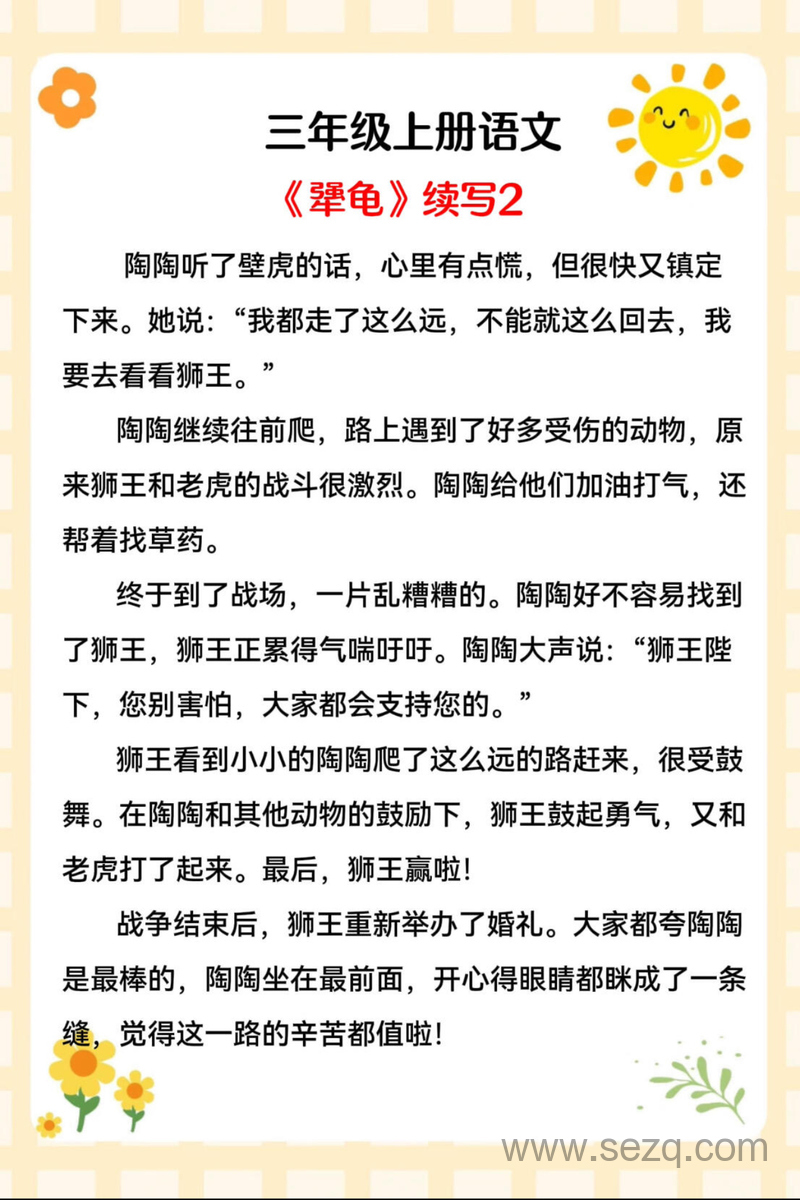 三年级上册语文

《犟龟》续写2

陶陶听了壁虎的话，心里有点慌，但很快又镇定下来。她说：“我都走了这么远，不能就这么回去，我要去看看狮王。”

陶陶继续往前爬，路上遇到了好多受伤的动物，原来狮王和老虎的战斗很激烈。陶陶给他们加油打气，还帮着找草药。

终于到了战场，一片乱糟糟的。陶陶好不容易找到了狮王，狮王正累得气喘吁吁。陶陶大声说：“狮王陛下，您别害怕，大家都会支持您的。”

狮王看到小小的陶陶爬了这么远的路赶来，很受鼓舞。在陶陶和其他动物的鼓励下，狮王鼓起勇气，又和老虎打了起来。最后，狮王赢啦！

战争结束后，狮王重新举办了婚礼。大家都夸陶陶是最棒的，陶陶坐在最前面，开心得眼睛都眯成了一条缝，觉得这一路的辛苦都值啦！

www.sezq.com